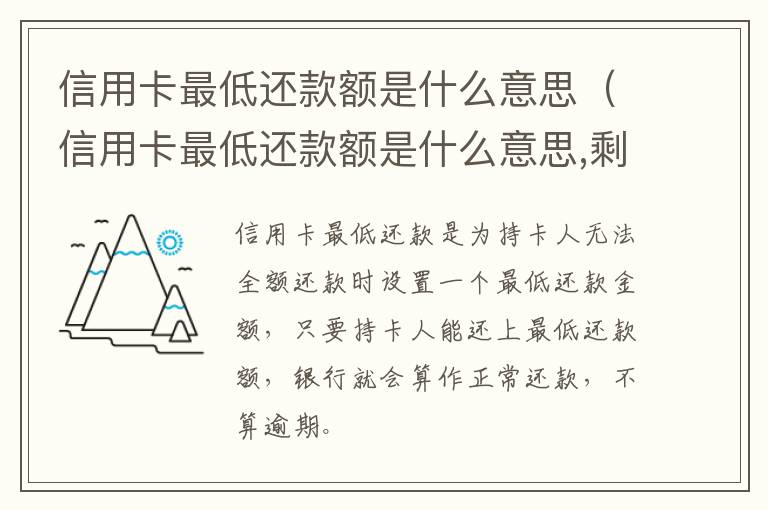 信用卡最低还款额是什么意思（信用卡最低还款额是什么意思,剩

信用卡最低还款是为持卡人无法全额还款时设置一个最低还款金额，只要持卡人能还上最低还款额，银行就会算作正常还款，不算逾期。